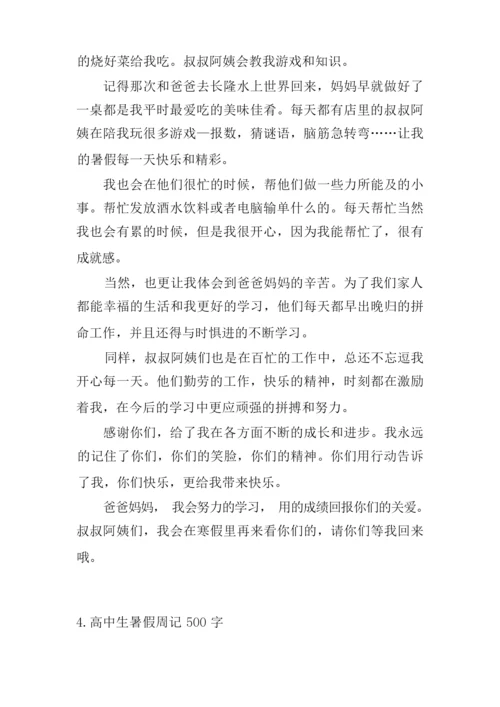 的烧好菜给我吃。叔叔阿姨会教我游戏和知识。

记得那次和爸爸去长隆水上世界回来，妈妈早就做好了一桌都是我平时最爱吃的美味佳肴。每天都有店里的叔叔阿姨在陪我玩很多游戏一报数，猜谜语，脑筋急转弯……让我的暑假每一天快乐和精彩。

我也会在他们很忙的时候，帮他们做一些力所能及的小事。帮忙发放酒水饮料或者电脑输单什么的。每天帮忙当然我也会有累的时候，但是我很开心，因为我能帮忙了，很有成就感。

当然，也更让我体会到爸爸妈妈的辛苦。为了我们家人都能幸福的生活和我更好的学习，他们每天都早出晚归的拼命工作，并且还得与时俱进的不断学习。

同样，叔叔阿姨们也是在百忙的工作中，总还不忘逗我开心每一天。他们勤劳的工作，快乐的精神，时刻都在激励着我，在今后的学习中更应顽强的拼搏和努力。

感谢你们，给了我在各方面不断的成长和进步。我永远的记住了你们，你们的笑脸，你们的精神。你们用行动告诉了我，你们快乐，更给我带来快乐。

爸爸妈妈， 我会努力的学习， 用的成绩回报你们的关爱。叔叔阿姨们，我会在寒假里再来看你们的，请你们等我回来哦。

4.高中生暑假周记 500 字